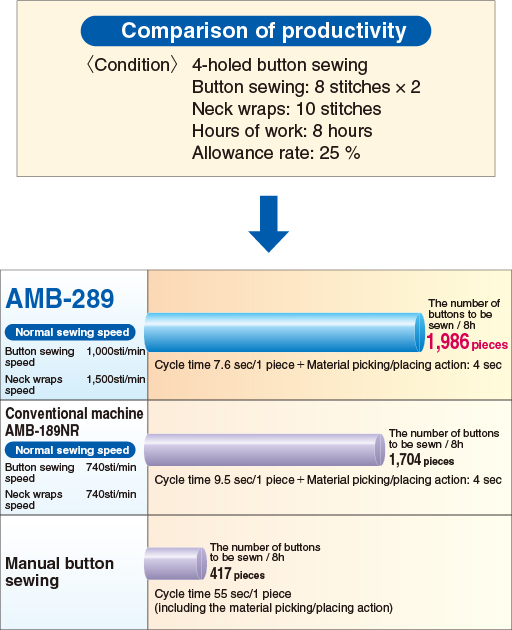 Comparison of productivity

〈Condition〉 4-holed button sewing
Button sewing: 8 stitches × 2
Neck wraps: 10 stitches
Hours of work: 8 hours
Allowance rate: 25 %

AMB-289

Normal sewing speed

Button sewing speed 1,000sti/min

Neck wraps speed 1,500sti/min

The number of buttons to be sewn / 8h
1,986 pieces

Cycle time 7.6 sec/1 piece + Material picking/placing action: 4 sec

Conventional machine AMB-189NR

Normal sewing speed

Button sewing speed 740sti/min

Neck wraps speed 740sti/min

The number of buttons to be sewn / 8h
1,704 pieces

Cycle time 9.5 sec/1 piece + Material picking/placing action: 4 sec

Manual button sewing

The number of buttons to be sewn / 8h
417 pieces

Cycle time 55 sec/1 piece
(including the material picking/placing action)